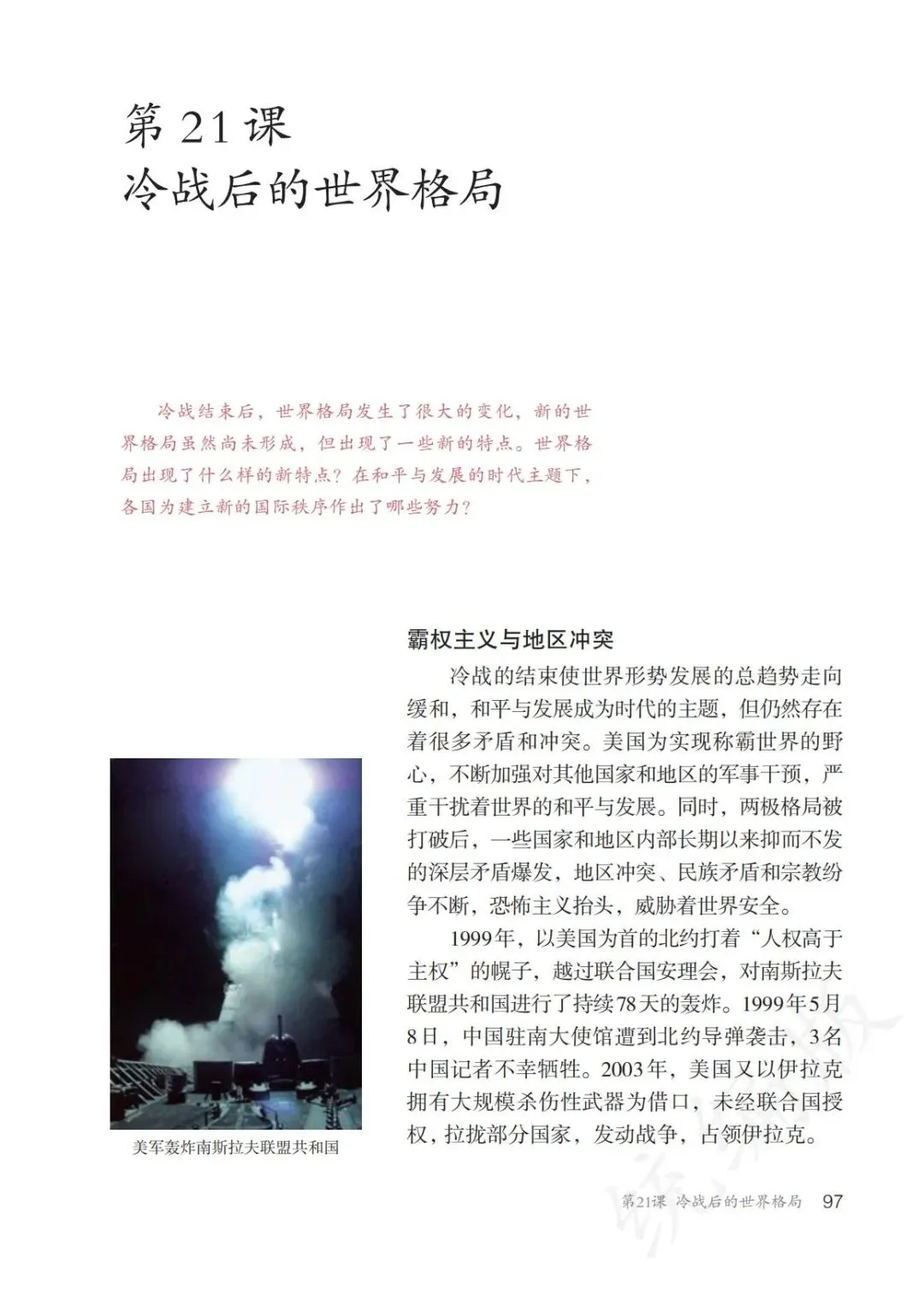 第 21 课
冷战后的世界格局

冷战结束后，世界格局发生了很大的变化，新的世界格局虽然尚未形成，但出现了一些新的特点。世界格局出现了什么样的新特点？在和平与发展的时代主题下，各国为建立新的国际秩序作出了哪些努力？

霸权主义与地区冲突

冷战的结束使世界形势发展的总趋势走向缓和，和平与发展成为时代的主题，但仍然存在着很多矛盾和冲突。美国为实现称霸世界的野心，不断加强对其他国家和地区的军事干预，严重干扰着世界的和平与发展。同时，两极格局被打破后，一些国家和地区内部长期以来抑而不发的深层矛盾爆发，地区冲突、民族矛盾和宗教纷争不断，恐怖主义抬头，威胁着世界安全。

1999年，以美国为首的北约打着“人权高于主权”的幌子，越过联合国安理会，对南斯拉夫联盟共和国进行了持续78天的轰炸。1999年5月8日，中国驻南大使馆遭到北约导弹袭击，3名中国记者不幸牺牲。2003年，美国又以伊拉克拥有大规模杀伤性武器为借口，未经联合国授权，拉拢部分国家，发动战争，占领伊拉克。

美军轰炸南斯拉夫联盟共和国

第21课 冷战后的世界格局 97